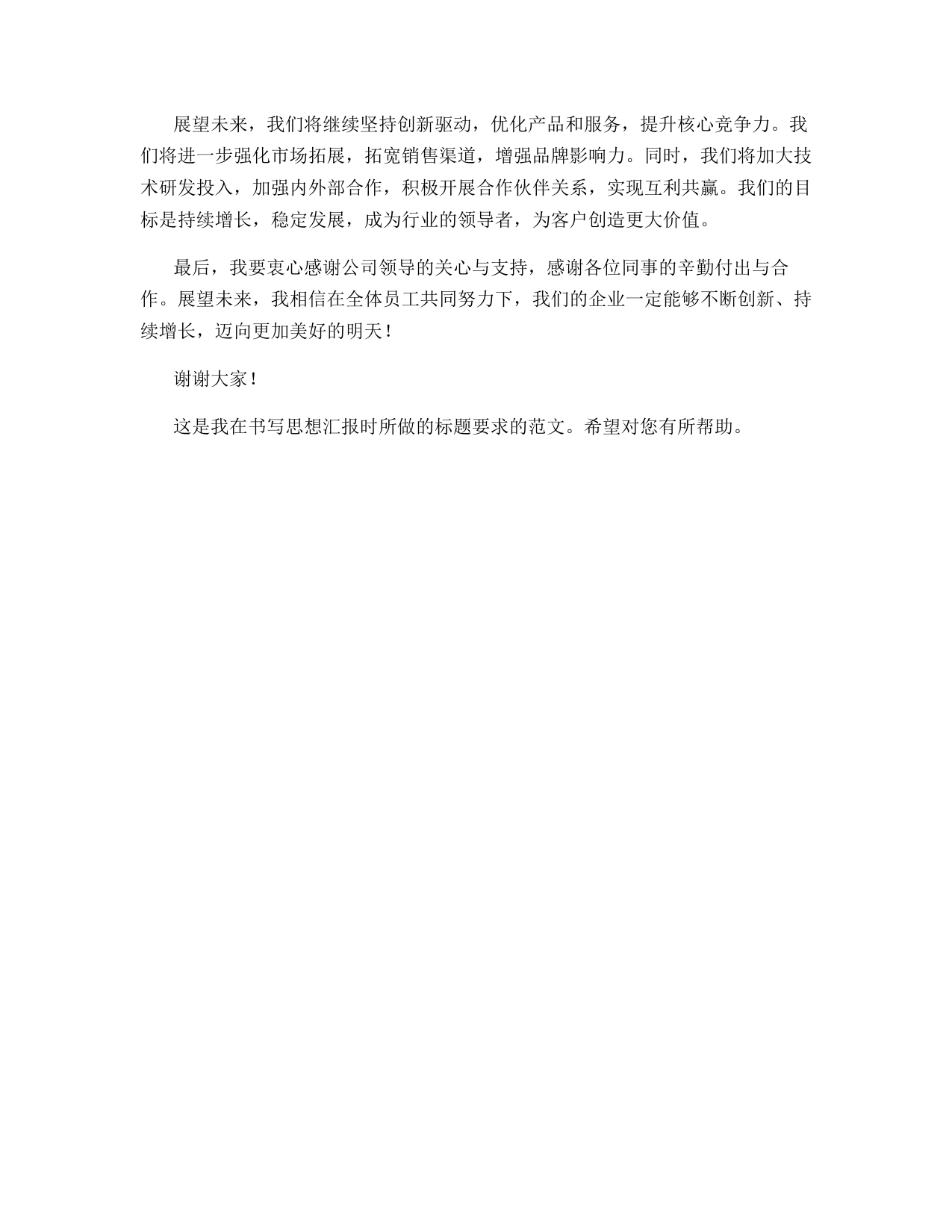 展望未来，我们将继续坚持创新驱动，优化产品和服务，提升核心竞争力。我们将进一步强化市场拓展，拓宽销售渠道，增强品牌影响力。同时，我们将加大技术研发投入，加强内外部合作，积极开展合作伙伴关系，实现互利共赢。我们的目标是持续增长，稳定发展，成为行业的领导者，为客户创造更大价值。

最后，我要衷心感谢公司领导的关心与支持，感谢各位同事的辛勤付出与合作。展望未来，我相信在全体员工共同努力下，我们的企业一定能够不断创新、持续增长，迈向更加美好的明天！

谢谢大家！

这是我在书写思想汇报时所做的标题要求的范文。希望对您有所帮助。